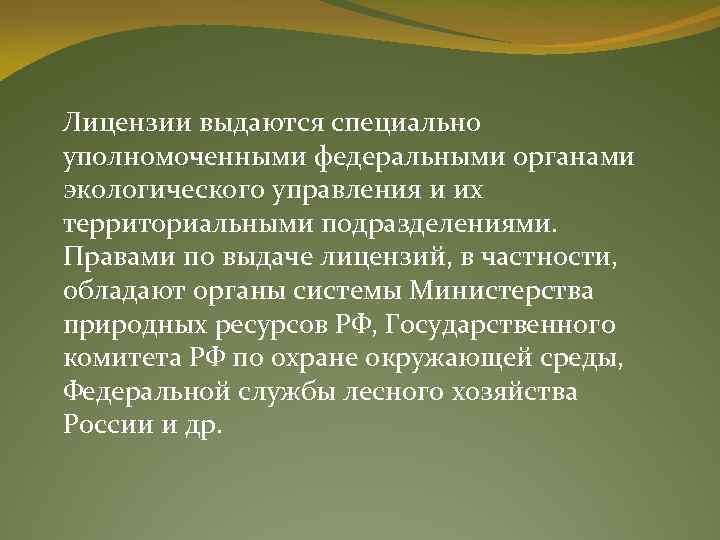 Лицензии выдаются специально уполномоченными федеральными органами экологического управления и их территориальными подразделениями. Правами по выдаче лицензий, в частности, обладают органы системы Министерства природных ресурсов РФ, Государственного комитета РФ по охране окружающей среды, Федеральной службы лесного хозяйства России и др.